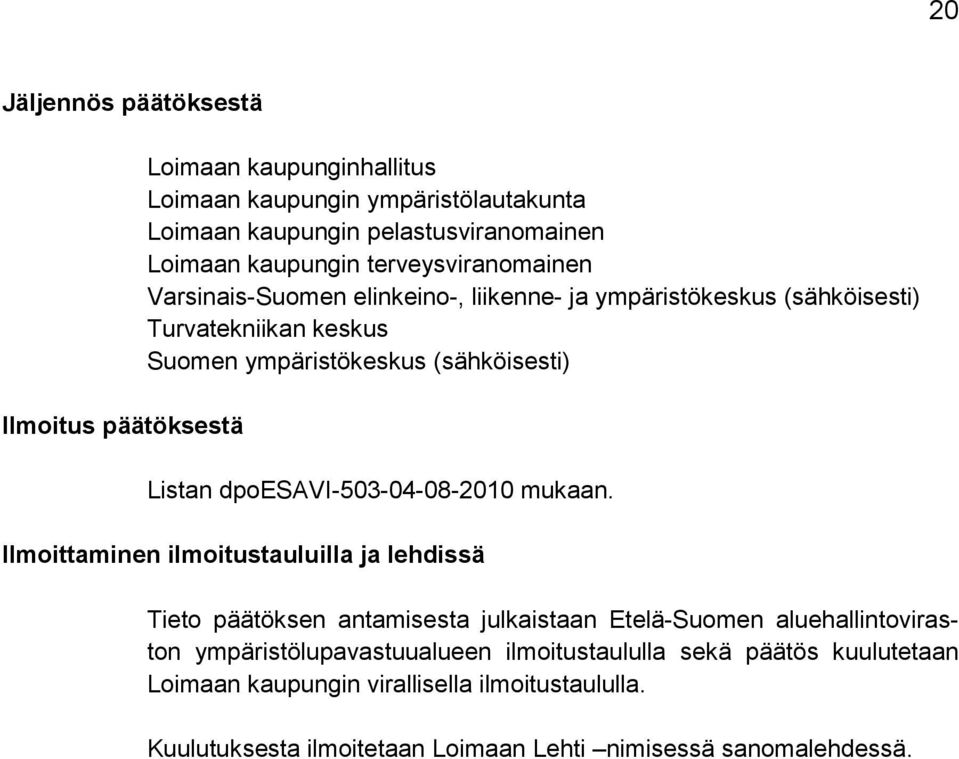 20

Jäljennös päätöksestä

Loimaan kaupunginhallitus
Loimaan kaupungin ympäristölautakunta
Loimaan kaupungin pelastusviranomainen
Loimaan kaupungin terveysviranomainen
Varsinais-Suomen elinkeino-, liikenne- ja ympäristökeskus (sähköisesti)
Turvatekniikan keskus
Suomen ympäristökeskus (sähköisesti)

Ilmoitus päätöksestä

Listan dpoESAVI-503-04-08-2010 mukaan.

Ilmoittaminen ilmoitustauluilla ja lehdissä

Tieto päätöksen antamisesta julkaistaan Etelä-Suomen aluehallintoviraston ympäristölupavastuualueen ilmoitustaululla sekä päätös kuulutetaan Loimaan kaupungin virallisella ilmoitustaululla.

Kuulutuksesta ilmoitetaan Loimaan Lehti –nimisessä sanomalehdessä.